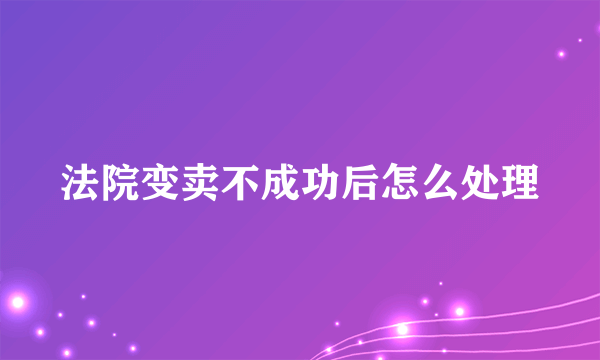 法院变卖不成功后怎么处理